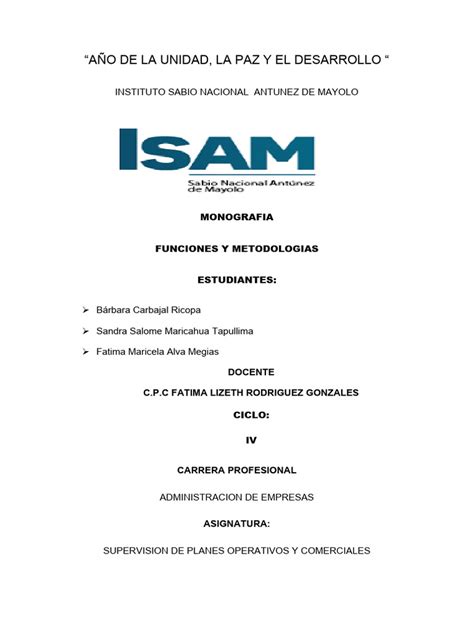 “AÑO DE LA UNIDAD, LA PAZ Y EL DESARROLLO “

INSTITUTO SABIO NACIONAL ANTUNEZ DE MAYOLO

ISAM

Sabio Nacional Antúnez de Mayolo

MONOGRAFIA

FUNCIONES Y METODOLOGIAS

ESTUDIANTES:

➢ Bárbara Carbajal Ricopa

➢ Sandra Salome Maricahua Tapullima

➢ Fatima Maricela Alva Megias

DOCENTE

C.P.C FATIMA LIZETH RODRIGUEZ GONZALES

CICLO:

IV

CARRERA PROFESIONAL

ADMINISTRACION DE EMPRESAS

ASIGNATURA:

SUPERVISION DE PLANES OPERATIVOS Y COMERCIALES